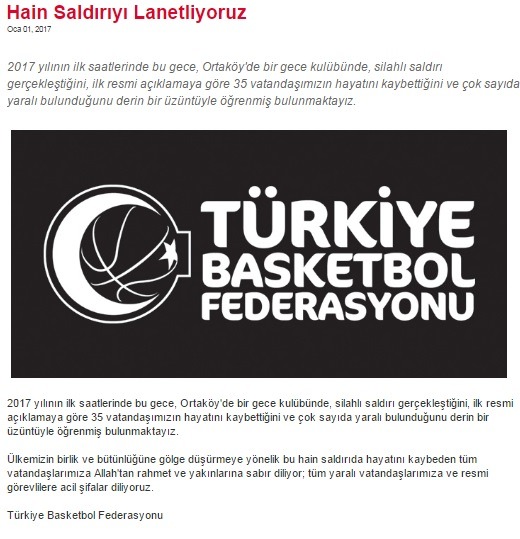 Hain Saldırıyı Lanetliyoruz

Oca 01, 2017

2017 yılının ilk saatlerinde bu gece, Ortaköy'de bir gece kulübünde, silahlı saldırı gerçekleştiğini, ilk resmi açıklamaya göre 35 vatandaşımızın hayatını kaybettiğini ve çok sayıda yaralı bulunduğunu derin bir üzüntüyle öğrenmiş bulunmaktayız.

TÜRKİYE BASKETBOL FEDERASYONU

2017 yılının ilk saatlerinde bu gece, Ortaköy'de bir gece kulübünde, silahlı saldırı gerçekleştiğini, ilk resmi açıklamaya göre 35 vatandaşımızın hayatını kaybettiğini ve çok sayıda yaralı bulunduğunu derin bir üzüntüyle öğrenmiş bulunmaktayız.

Ülkemizin birlik ve bütünlüğüne gölge düşürmeye yönelik bu hain saldırıda hayatını kaybeden tüm vatandaşlarımıza Allah'tan rahmet ve yakınlarına sabır diliyor; tüm yaralı vatandaşlarımıza ve resmi görevlilere acil şifalar diliyoruz.

Türkiye Basketbol Federasyonu